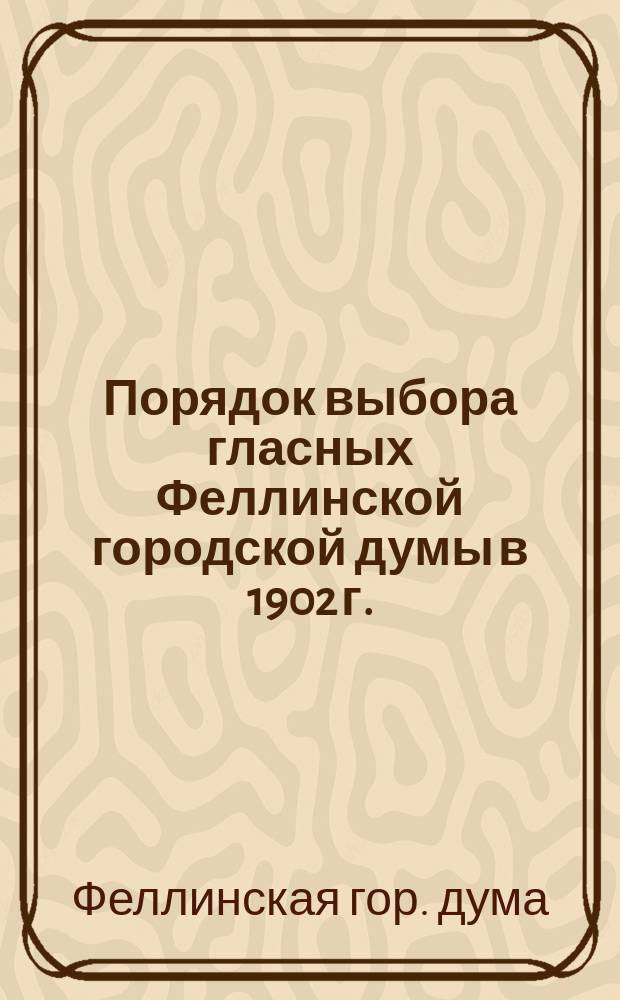 Порядок выбора гласных Феллинской городской думы в 1902 г.

Феллинская гор. дума